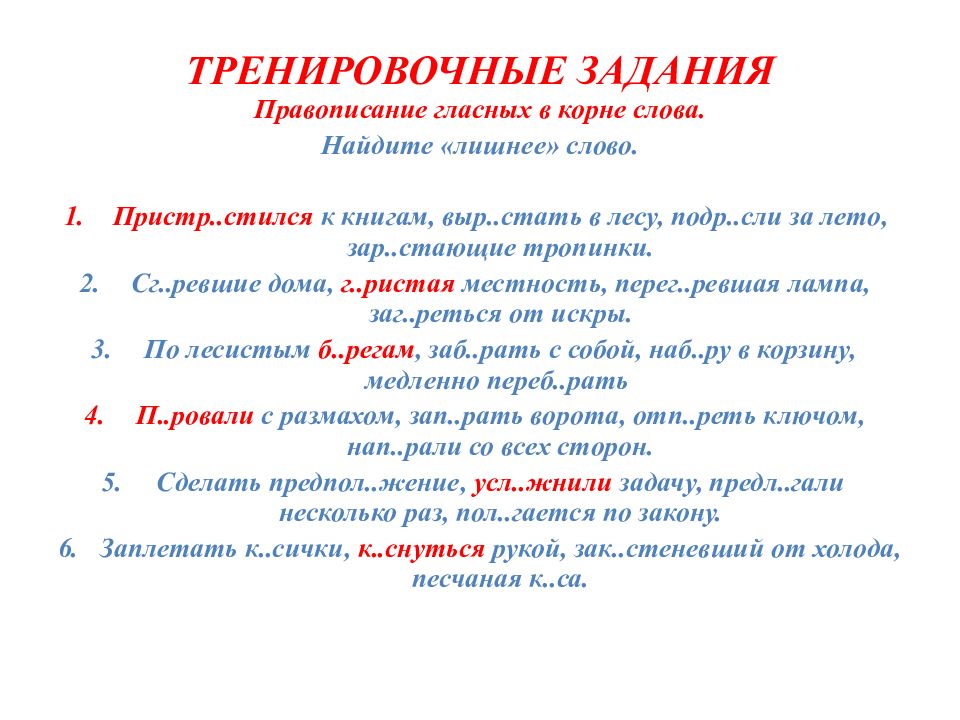 ТРЕНИРОВОЧНЫЕ ЗАДАНИЯ
Правописание гласных в корне слова.
Найдите «лишнее» слово.

1. Пристр..стился к книгам, выр..стать в лесу, подр..сли за лето, зар..стающие тропинки.
2. Сг..ревшие дома, г..ристая местность, перег..ревшая лампа, заг..реться от искры.
3. По лесистым б..регам, заб..рать с собой, наб..ру в корзину, медленно переб..рать
4. П..ровали с размахом, зап..рать ворота, отп..реть ключом, нап..рали со всех сторон.
5. Сделать предпол..жение, усл..жнили задачу, предл..гали несколько раз, пол..гается по закону.
6. Заплетать к..сички, к..снуться рукой, зак..стеневший от холода, песчаная к..са.